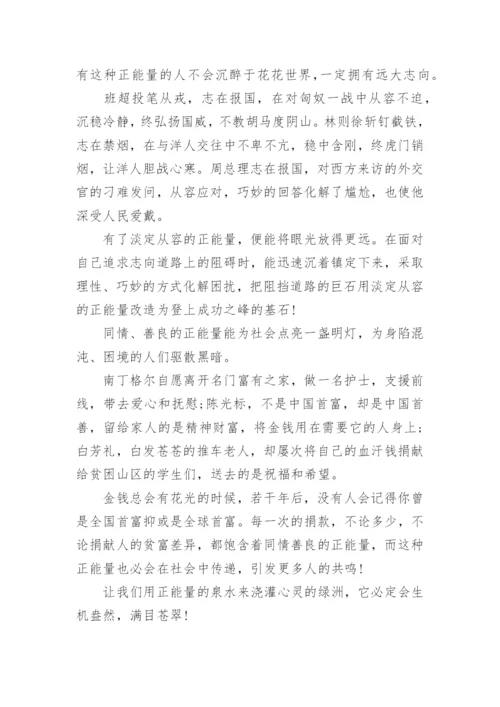 有这种正能量的人不会沉醉于花花世界，一定拥有远大志向。

班超投笔从戎，志在报国，在对匈奴一战中从容不迫，沉稳冷静，终弘扬国威，不教胡马度阴山。林则徐斩钉截铁，志在禁烟，在与洋人交往中不卑不亢，稳中含刚，终虎门销烟，让洋人胆战心寒。周总理志在报国，对西方来访的外交官的刁难发问，从容应对，巧妙的回答化解了尴尬，也使他深受人民爱戴。

有了淡定从容的正能量，便能将眼光放得更远。在面对自己追求志向道路上的阻碍时，能迅速沉着镇定下来，采取理性、巧妙的方式化解困扰，把阻挡道路的巨石用淡定从容的正能量改造为登上成功之峰的基石！

同情、善良的正能量能为社会点亮一盏明灯，为身陷混沌、困境的人们驱散黑暗。

南丁格尔自愿离开名门富有之家，做一名护士，支援前线，带去爱心和抚慰;陈光标，不是中国首富，却是中国首善，留给家人的是精神财富，将金钱用在需要它的人身上；白芳礼，白发苍苍的推车老人，却屡次将自己的血汗钱捐献给贫困山区的学生们，送去的是祝福和希望。

金钱总会有花光的时候，若干年后，没有人会记得你曾是全国首富抑或是全球首富。每一次的捐款，不论多少，不论捐献人的贫富差异，都饱含着同情善良的正能量，而这种正能量也必会在社会中传递，引发更多人的共鸣！

让我们用正能量的泉水来浇灌心灵的绿洲，它必定会生机盎然，满目苍翠！